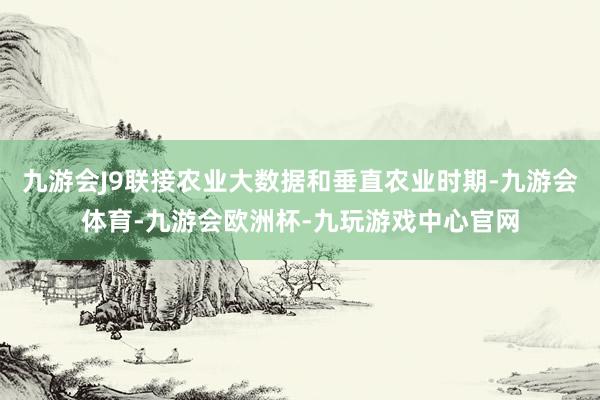 九游会J9联接农业大数据和垂直农业时期-九游会体育-九游会欧洲杯-九玩游戏中心官网